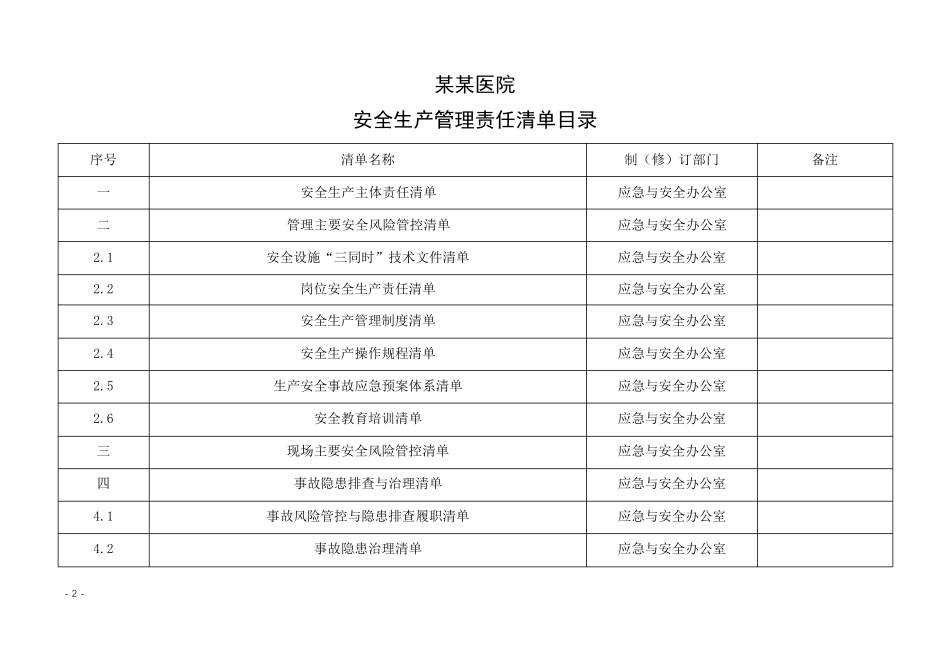 某某医院
安全生产管理责任清单目录

| 序号 | 清单名称 | 制（修）订部门 | 备注 |
|---|---|---|---|
| 一 | 安全生产主体责任清单 | 应急与安全办公室 | |
| 二 | 管理主要安全风险管控清单 | 应急与安全办公室 | |
| 2.1 | 安全设施“三同时”技术文件清单 | 应急与安全办公室 | |
| 2.2 | 岗位安全生产责任清单 | 应急与安全办公室 | |
| 2.3 | 安全生产管理制度清单 | 应急与安全办公室 | |
| 2.4 | 安全生产操作规程清单 | 应急与安全办公室 | |
| 2.5 | 生产安全事故应急预案体系清单 | 应急与安全办公室 | |
| 2.6 | 安全教育培训清单 | 应急与安全办公室 | |
| 三 | 现场主要安全风险管控清单 | 应急与安全办公室 | |
| 四 | 事故隐患排查与治理清单 | 应急与安全办公室 | |
| 4.1 | 事故风险管控与隐患排查履职清单 | 应急与安全办公室 | |
| 4.2 | 事故隐患治理清单 | 应急与安全办公室 | |

- 2 -